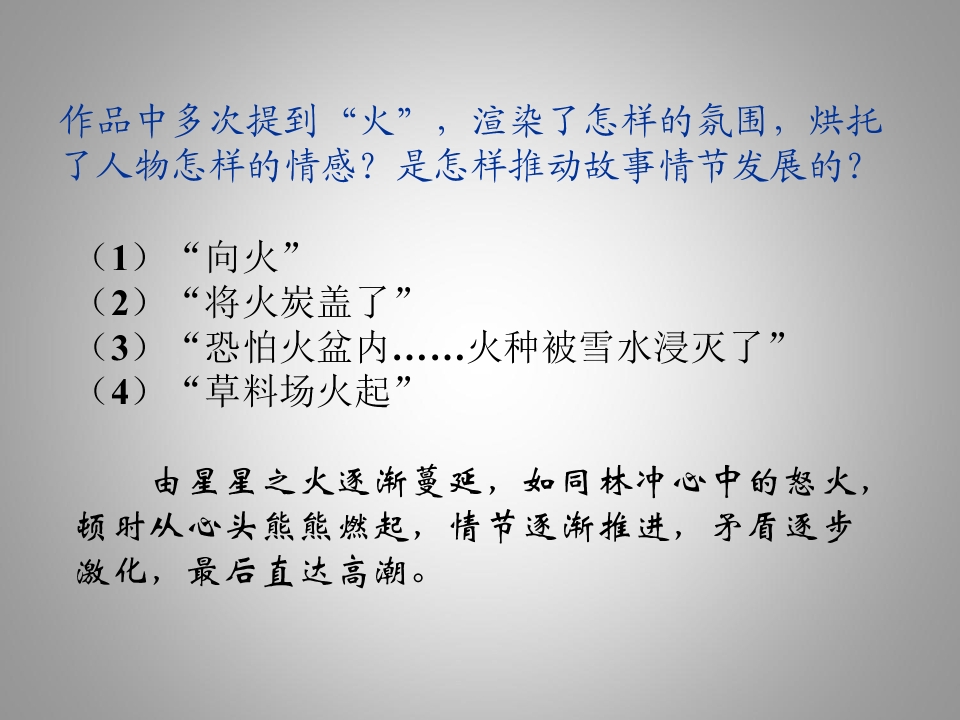 作品中多次提到“火”，渲染了怎样的氛围，烘托了人物怎样的情感？是怎样推动故事情节发展的？

（1）“向火”
（2）“将火炭盖了”
（3）“恐怕火盆内……火种被雪水浸灭了”
（4）“草料场火起”

由星星之火逐渐蔓延，如同林冲心中的怒火，顿时从心头熊熊燃起，情节逐渐推进，矛盾逐步激化，最后直达高潮。